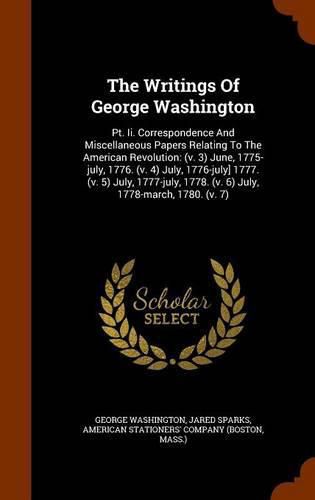 The Writings Of George Washington

Pt. Ii. Correspondence And Miscellaneous Papers Relating To The American Revolution: (v. 3) June, 1775-july, 1776. (v. 4) July, 1776-july] 1777. (v. 5) July, 1777-july, 1778. (v. 6) July, 1778-march, 1780. (v. 7)

Scholar SELECT

GEORGE WASHINGTON, JARED SPARKS, AMERICAN STATIONERS' COMPANY (BOSTON, MASS.)